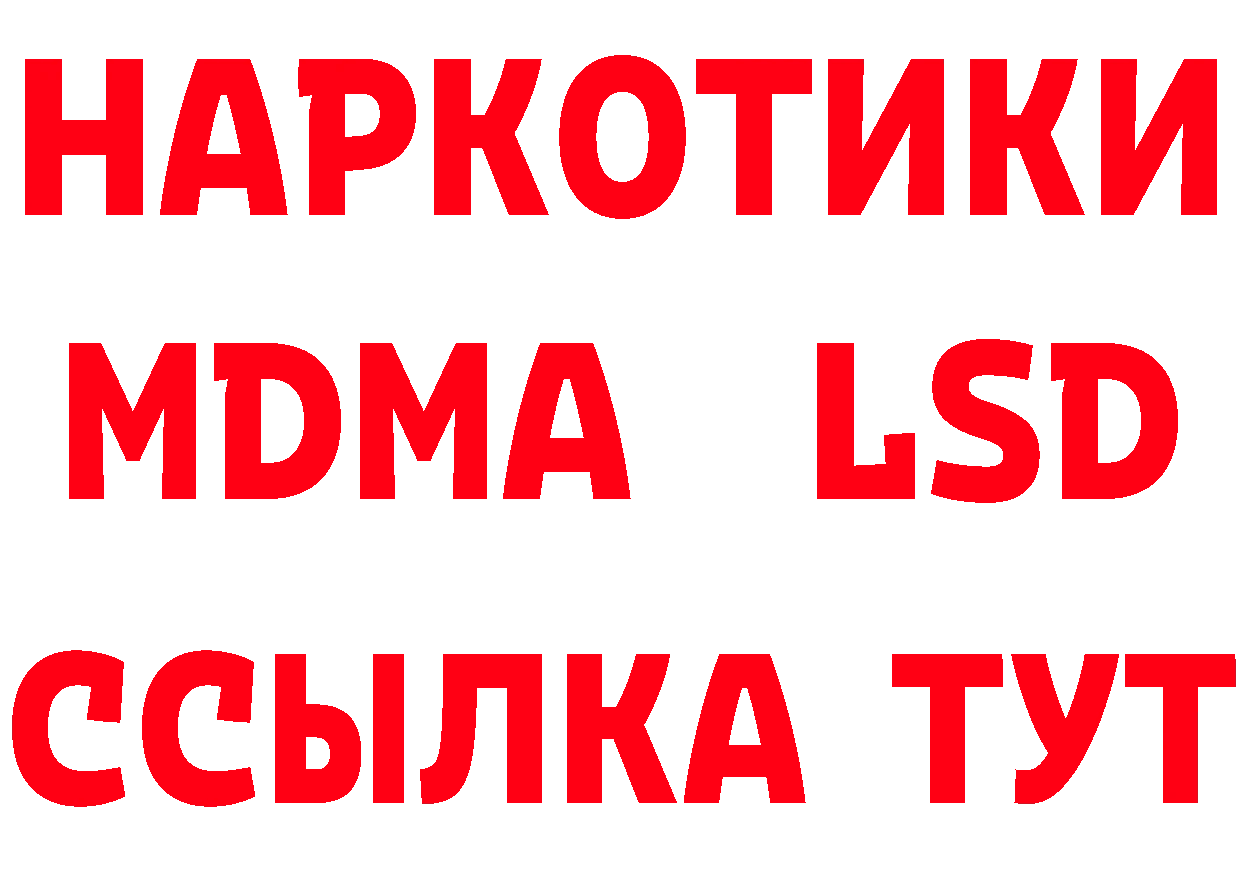 НАРКОТИКИ
MDMA LSD
ССЫЛКА ТУТ